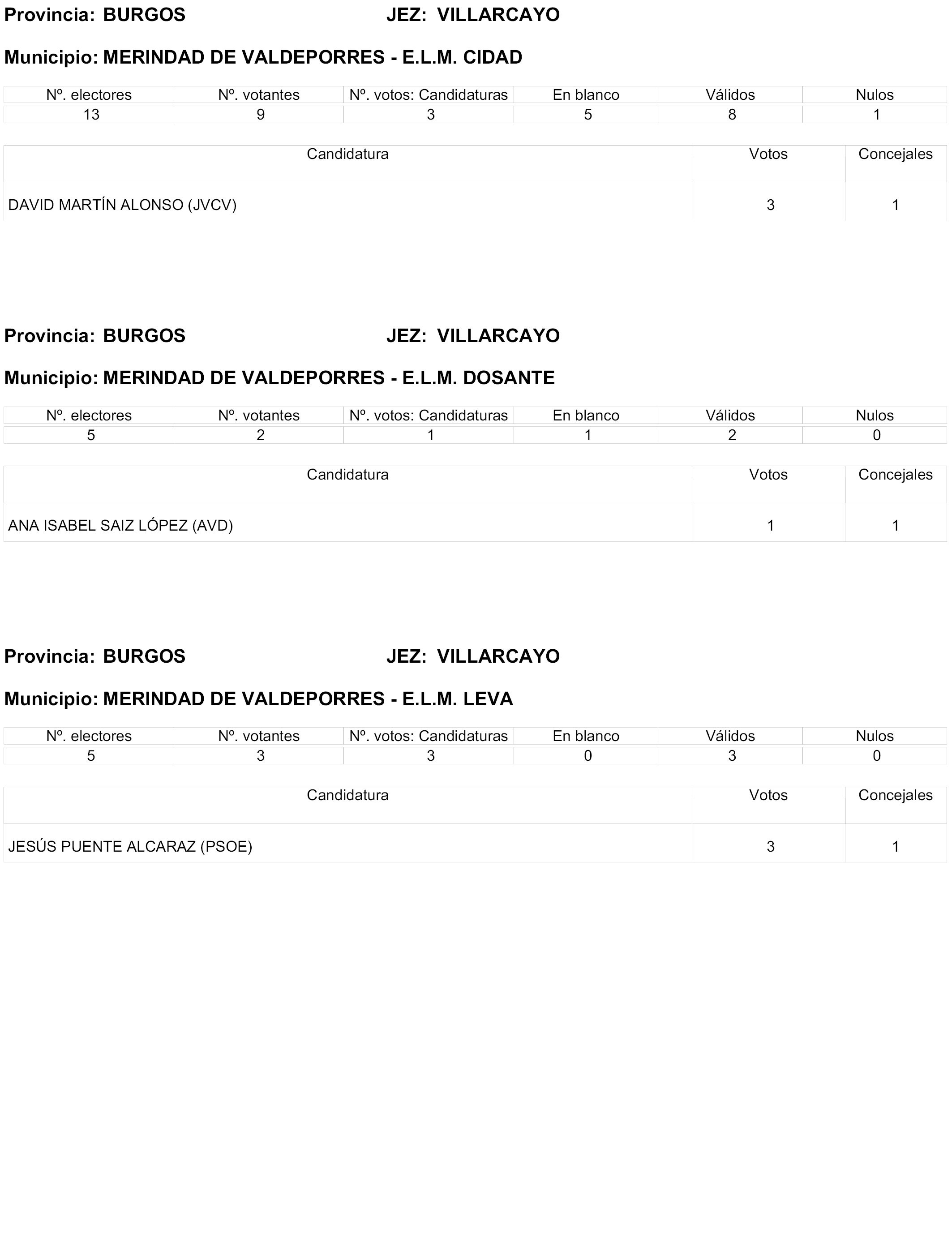 Provincia: BURGOS JEZ: VILLARCAYO

Municipio: MERINDAD DE VALDEPORRES - E.L.M. CIDAD

| Nº. electores | Nº. votantes | Nº. votos: Candidaturas | En blanco | Válidos | Nulos |
|---|---|---|---|---|---|
| 13 | 9 | 3 | 5 | 8 | 1 |

| Candidatura | Votos | Concejales |
|---|---|---|
| DAVID MARTÍN ALONSO (JVCV) | 3 | 1 |

Provincia: BURGOS JEZ: VILLARCAYO

Municipio: MERINDAD DE VALDEPORRES - E.L.M. DOSANTE

| Nº. electores | Nº. votantes | Nº. votos: Candidaturas | En blanco | Válidos | Nulos |
|---|---|---|---|---|---|
| 5 | 2 | 1 | 1 | 2 | 0 |

| Candidatura | Votos | Concejales |
|---|---|---|
| ANA ISABEL SAIZ LÓPEZ (AVD) | 1 | 1 |

Provincia: BURGOS JEZ: VILLARCAYO

Municipio: MERINDAD DE VALDEPORRES - E.L.M. LEVA

| Nº. electores | Nº. votantes | Nº. votos: Candidaturas | En blanco | Válidos | Nulos |
|---|---|---|---|---|---|
| 5 | 3 | 3 | 0 | 3 | 0 |

| Candidatura | Votos | Concejales |
|---|---|---|
| JESÚS PUENTE ALCARAZ (PSOE) | 3 | 1 |